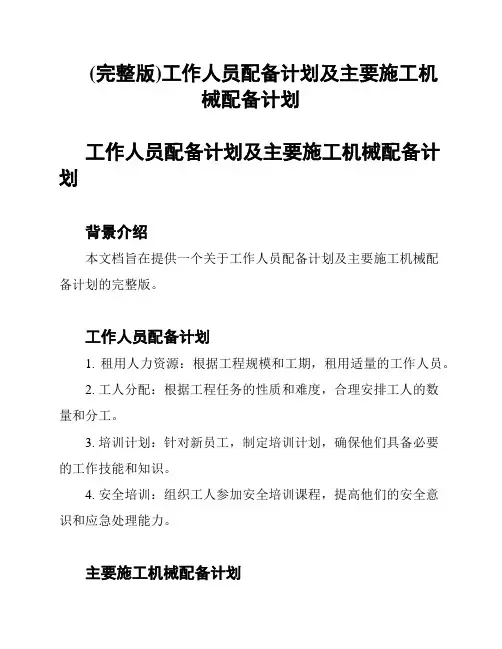 (完整版)工作人员配备计划及主要施工机械配备计划

工作人员配备计划及主要施工机械配备计划

背景介绍

本文档旨在提供一个关于工作人员配备计划及主要施工机械配备计划的完整版。

工作人员配备计划

1. 租用人力资源：根据工程规模和工期，租用适量的工作人员。

2. 工人分配：根据工程任务的性质和难度，合理安排工人的数量和分工。

3. 培训计划：针对新员工，制定培训计划，确保他们具备必要的工作技能和知识。

4. 安全培训：组织工人参加安全培训课程，提高他们的安全意识和应急处理能力。

主要施工机械配备计划